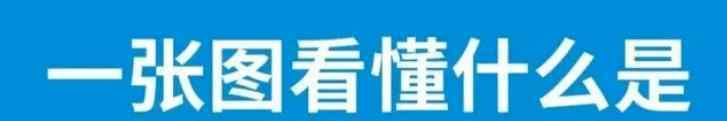 一张图看懂什么是